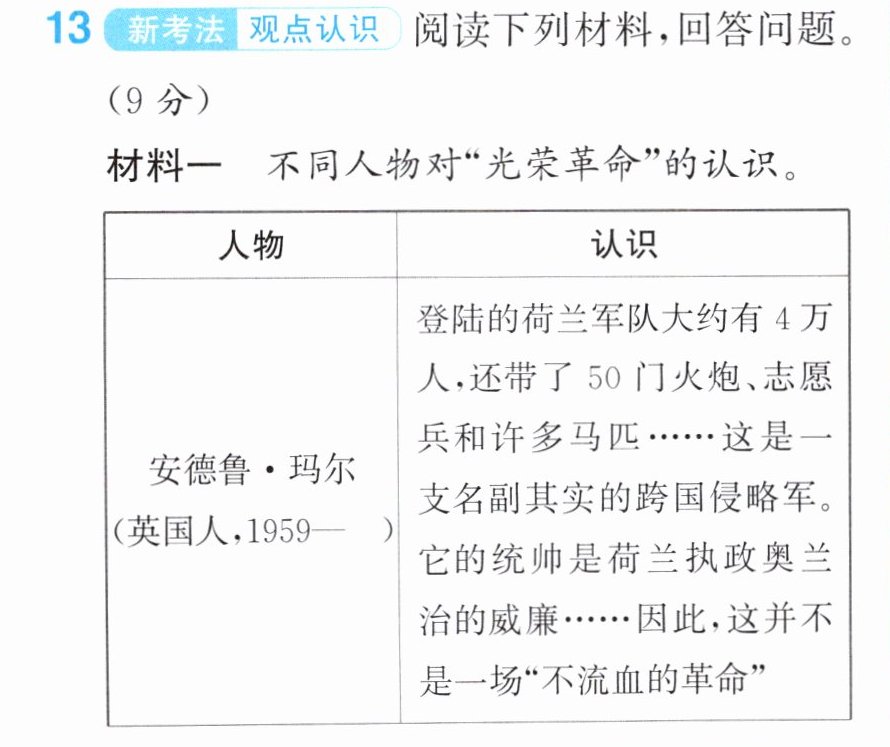 13 新考法 观点认识 阅读下列材料,回答问题。(9分)

材料一 不同人物对“光荣革命”的认识。

| 人物 | 认识 |
|---|---|
| 安德鲁·玛尔(英国人,1959— ) | 登陆的荷兰军队大约有4万人,还带了50门火炮、志愿兵和许多马匹……这是一支名副其实的跨国侵略军。它的统帅是荷兰执政奥兰治的威廉……因此,这并不是一场“不流血的革命” |